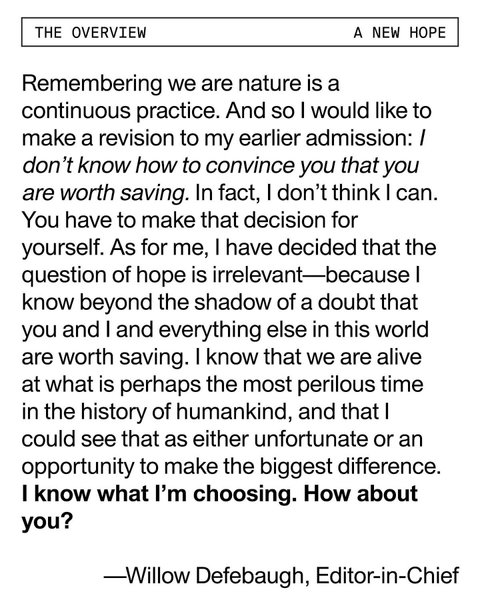 THE OVERVIEW A NEW HOPE

Remembering we are nature is a continuous practice. And so I would like to make a revision to my earlier admission: I don't know how to convince you that you are worth saving. In fact, I don't think I can. You have to make that decision for yourself. As for me, I have decided that the question of hope is irrelevant—because I know beyond the shadow of a doubt that you and I and everything else in this world are worth saving. I know that we are alive at what is perhaps the most perilous time in the history of humankind, and that I could see that as either unfortunate or an opportunity to make the biggest difference. I know what I'm choosing. How about you?

—Willow Defebaugh, Editor-in-Chief